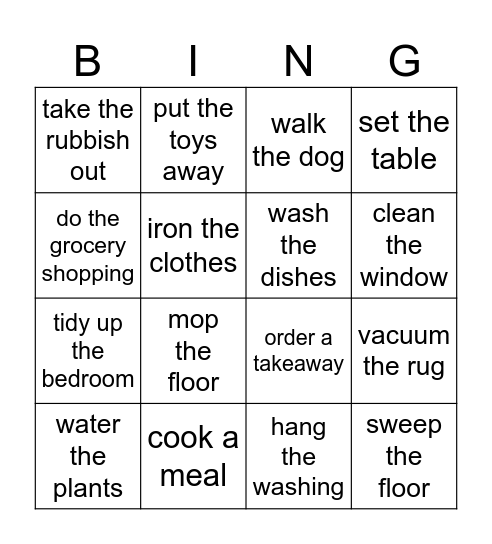 | B | I | N | G |
|---|---|---|---|
| take the rubbish out | put the toys away | walk the dog | set the table |
| do the grocery shopping | iron the clothes | wash the dishes | clean the window |
| tidy up the bedroom | mop the floor | order a takeaway | vacuum the rug |
| water the plants | cook a meal | hang the washing | sweep the floor |